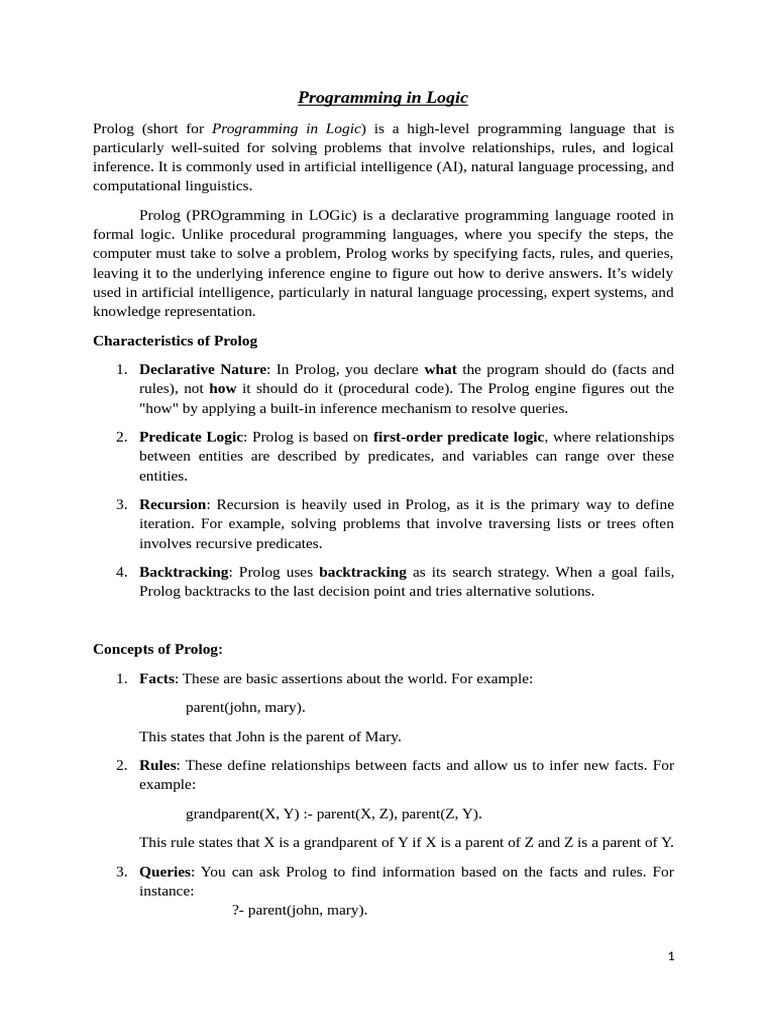 Programming in Logic

Prolog (short for Programming in Logic) is a high-level programming language that is particularly well-suited for solving problems that involve relationships, rules, and logical inference. It is commonly used in artificial intelligence (AI), natural language processing, and computational linguistics.

Prolog (PROgramming in LOGic) is a declarative programming language rooted in formal logic. Unlike procedural programming languages, where you specify the steps, the computer must take to solve a problem, Prolog works by specifying facts, rules, and queries, leaving it to the underlying inference engine to figure out how to derive answers. It's widely used in artificial intelligence, particularly in natural language processing, expert systems, and knowledge representation.

Characteristics of Prolog

1. Declarative Nature: In Prolog, you declare what the program should do (facts and rules), not how it should do it (procedural code). The Prolog engine figures out the "how" by applying a built-in inference mechanism to resolve queries.

2. Predicate Logic: Prolog is based on first-order predicate logic, where relationships between entities are described by predicates, and variables can range over these entities.

3. Recursion: Recursion is heavily used in Prolog, as it is the primary way to define iteration. For example, solving problems that involve traversing lists or trees often involves recursive predicates.

4. Backtracking: Prolog uses backtracking as its search strategy. When a goal fails, Prolog backtracks to the last decision point and tries alternative solutions.

Concepts of Prolog:

1. Facts: These are basic assertions about the world. For example:

parent(john, mary).

This states that John is the parent of Mary.

2. Rules: These define relationships between facts and allow us to infer new facts. For example:

grandparent(X, Y) :- parent(X, Z), parent(Z, Y).

This rule states that X is a grandparent of Y if X is a parent of Z and Z is a parent of Y.

3. Queries: You can ask Prolog to find information based on the facts and rules. For instance:

?- parent(john, mary).

1